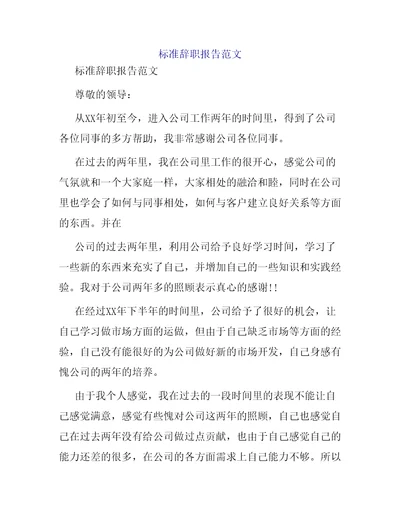 标准辞职报告范文

标准辞职报告范文

尊敬的领导：

从XX年初至今，进入公司工作两年的时间里，得到了公司各位同事的多方帮助，我非常感谢公司各位同事。

在过去的两年里，我在公司里工作的很开心，感觉公司的气氛就和一个大家庭一样，大家相处的融洽和睦，同时在公司里也学会了如何与同事相处，如何与客户建立良好关系等方面的东西。并在

公司的过去两年里，利用公司给予良好学习时间，学习了一些新的东西来充实了自己，并增加自己的一些知识和实践经验。我对于公司两年多的照顾表示真心的感谢!!

在经过XX年下半年的时间里，公司给予了很好的机会，让自己学习做市场方面的运做，但由于自己缺乏市场等方面的经验，自己没有能很好的为公司做好新的市场开发，自己身感有愧公司的两年的培养。

由于我个人感觉，我在过去的一段时间里的表现不能让自己感觉满意，感觉有些愧对公司这两年的照顾，自己也感觉自己在过去两年没有给公司做过点贡献，也由于自己感觉自己的能力还差的很多，在公司的各方面需求上自己能力不够。所以